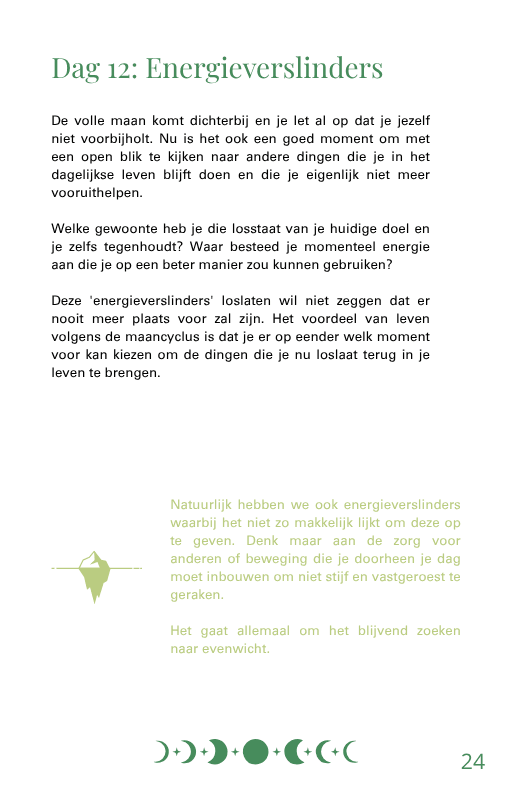 Dag 12: Energieverslinders

De volle maan komt dichterbij en je let al op dat je jezelf niet voorbijholt. Nu is het ook een goed moment om met een open blik te kijken naar andere dingen die je in het dagelijkse leven blijft doen en die je eigenlijk niet meer vooruithelpen.

Welke gewoonte heb je die losstaat van je huidige doel en je zelfs tegenhoudt? Waar besteed je momenteel energie aan die je op een beter manier zou kunnen gebruiken?

Deze 'energieverslinders' loslaten wil niet zeggen dat er nooit meer plaats voor zal zijn. Het voordeel van leven volgens de maancyclus is dat je er op eender welk moment voor kan kiezen om de dingen die je nu loslaat terug in je leven te brengen.

Natuurlijk hebben we ook energieverslinders waarbij het niet zo makkelijk lijkt om deze op te geven. Denk maar aan de zorg voor anderen of beweging die je doorheen je dag moet inbouwen om niet stijf en vastgeroest te geraken.

Het gaat allemaal om het blijvend zoeken naar evenwicht.

24